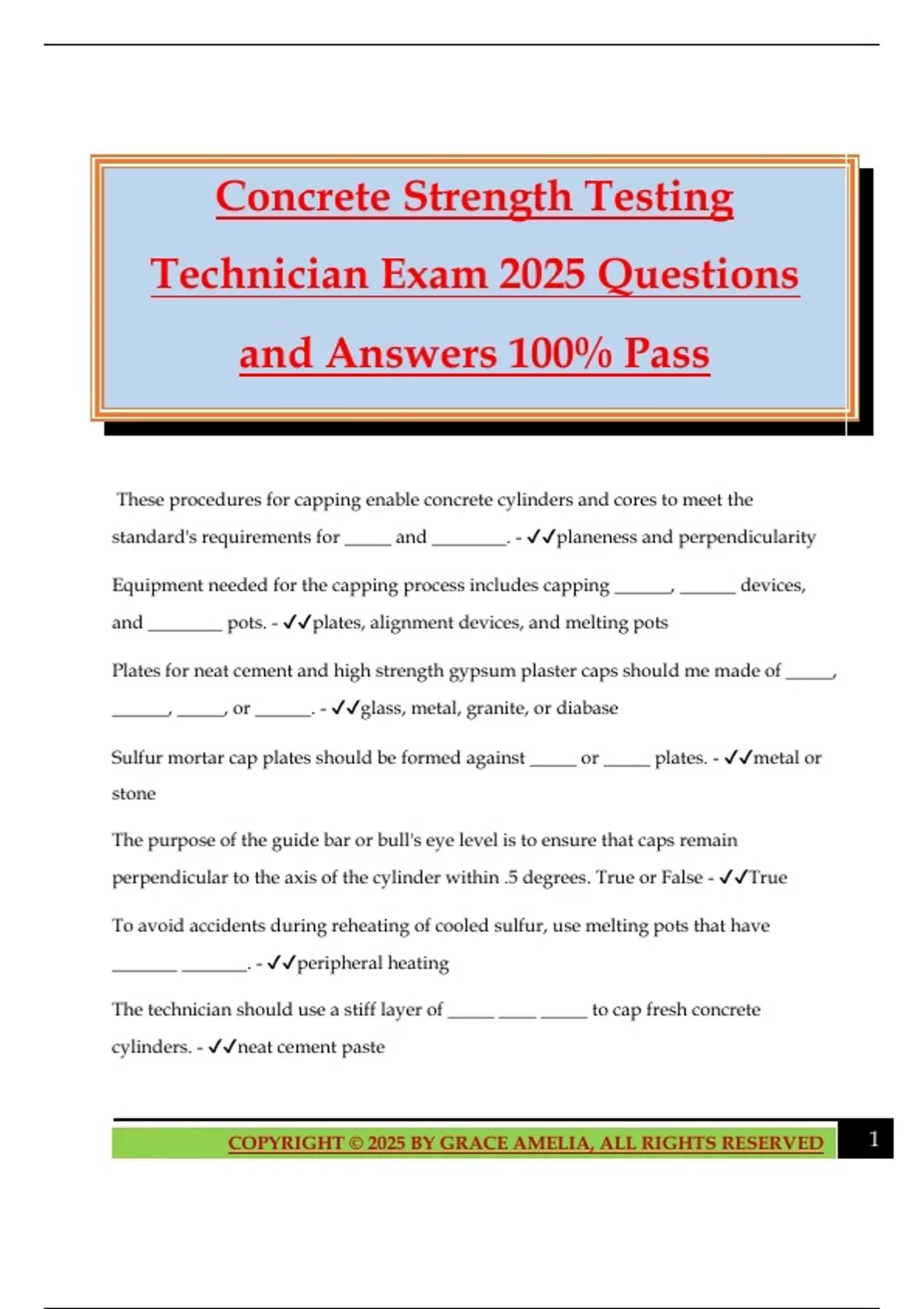 Concrete Strength Testing Technician Exam 2025 Questions and Answers 100% Pass

These procedures for capping enable concrete cylinders and cores to meet the standard's requirements for _____ and ________. - ✓✓planeness and perpendicularity

Equipment needed for the capping process includes capping ______, ______ devices, and ________ pots. - ✓✓plates, alignment devices, and melting pots

Plates for neat cement and high strength gypsum plaster caps should me made of _____, ______, _____, or ______. - ✓✓glass, metal, granite, or diabase

Sulfur mortar cap plates should be formed against _____ or _____ plates. - ✓✓metal or stone

The purpose of the guide bar or bull's eye level is to ensure that caps remain perpendicular to the axis of the cylinder within .5 degrees. True or False - ✓✓True

To avoid accidents during reheating of cooled sulfur, use melting pots that have _______ _______. - ✓✓peripheral heating

The technician should use a stiff layer of _____ ____ _____ to cap fresh concrete cylinders. - ✓✓neat cement paste

COPYRIGHT © 2025 BY GRACE AMELIA, ALL RIGHTS RESERVED 1